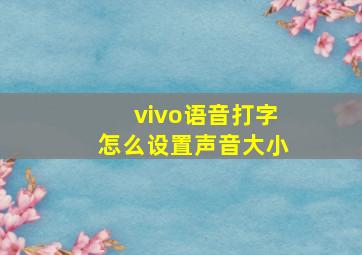 vivo语音打字
怎么设置声音大小